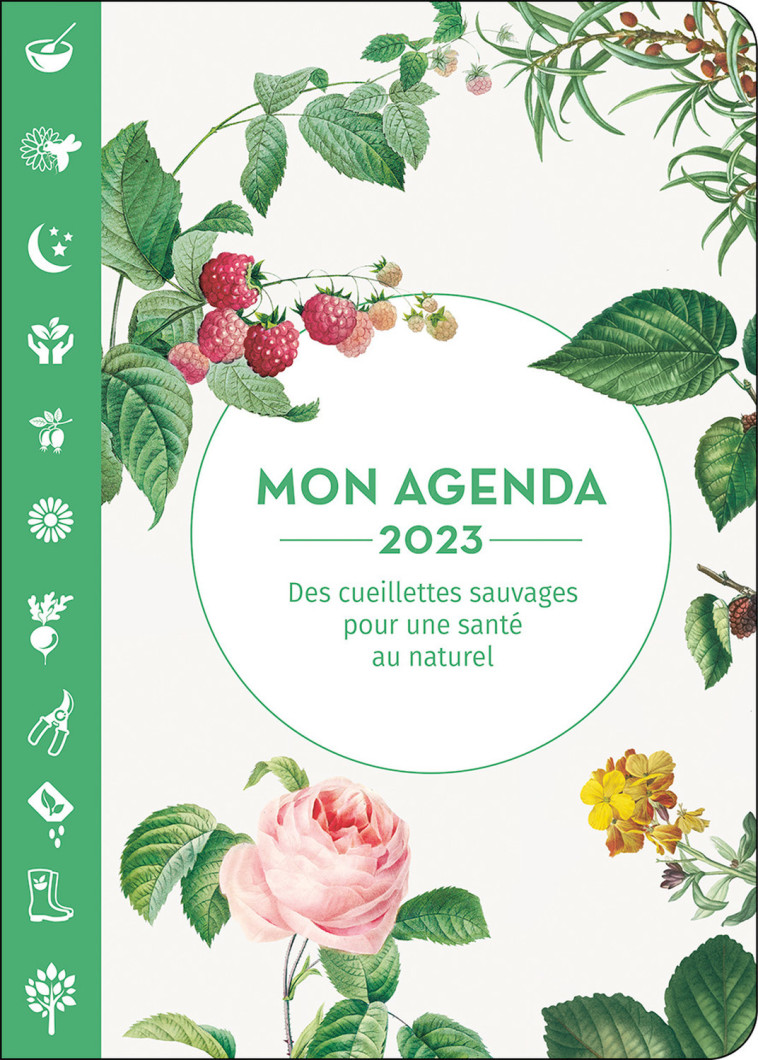 MON AGENDA
2023
Des cueillettes sauvages pour une santé au naturel